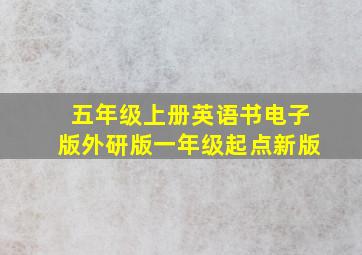 五年级上册英语书电子版外研版一年级起点新版